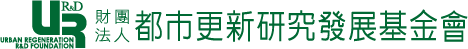 UR R&D
URBAN REGENERATION R&D FOUNDATION
財團法人 都市更新研究發展基金會